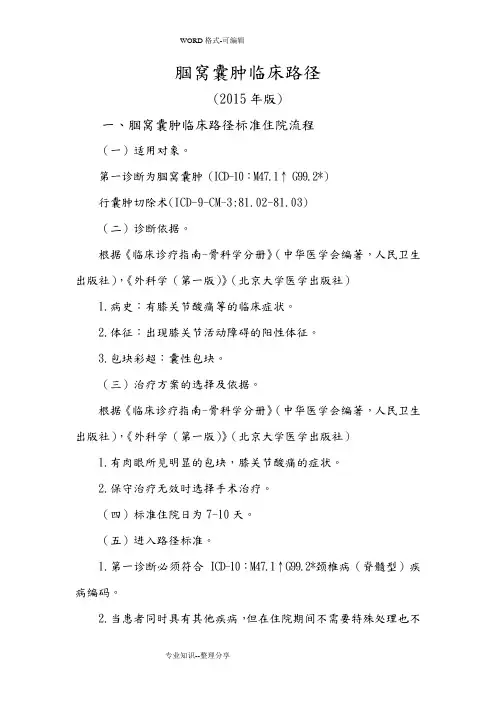 WORD 格式-可编辑

腘窝囊肿临床路径

（2015 年版）

一、腘窝囊肿临床路径标准住院流程

（一）适用对象。

第一诊断为腘窝囊肿（ICD-10：M47.1↑ G99.2*）

行囊肿切除术(ICD-9-CM-3:81.02-81.03)

（二）诊断依据。

根据《临床诊疗指南-骨科学分册》（中华医学会编著，人民卫生出版社），《外科学（第一版）》（北京大学医学出版社）

1.病史：有膝关节酸痛等的临床症状。

2.体征：出现膝关节活动障碍的阳性体征。

3.包块彩超：囊性包块。

（三）治疗方案的选择及依据。

根据《临床诊疗指南-骨科学分册》（中华医学会编著，人民卫生出版社），《外科学（第一版）》（北京大学医学出版社）

1.有肉眼所见明显的包块，膝关节酸痛的症状。

2.保守治疗无效时选择手术治疗。

（四）标准住院日为 7-10 天。

（五）进入路径标准。

1.第一诊断必须符合 ICD-10：M47.1↑G99.2*颈椎病（脊髓型）疾病编码。

2.当患者同时具有其他疾病，但在住院期间不需要特殊处理也不

专业知识--整理分享